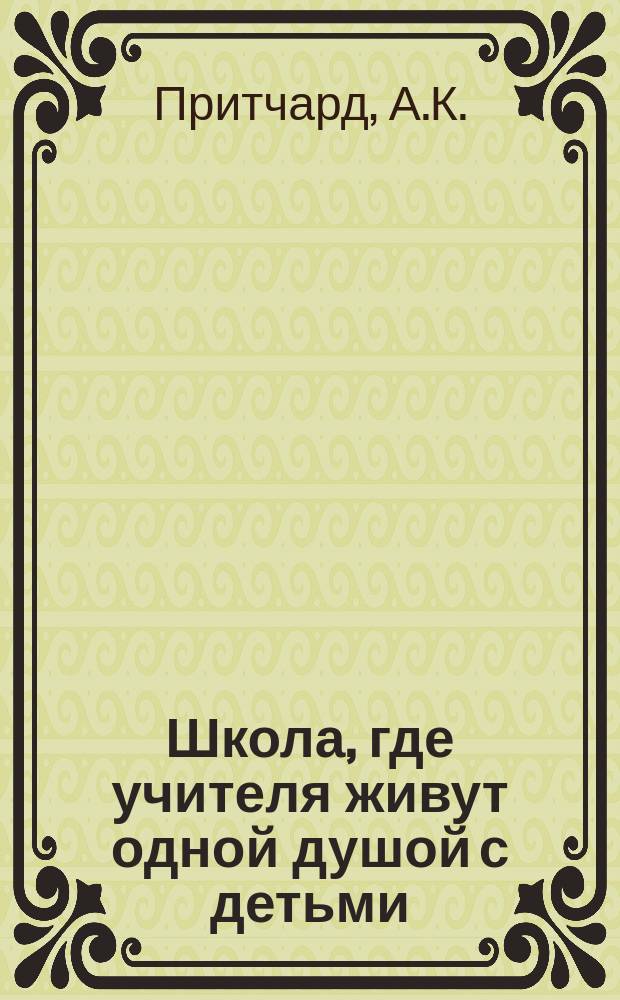 Притчард, А.К.

Школа, где учителя живут одной душой с детьми